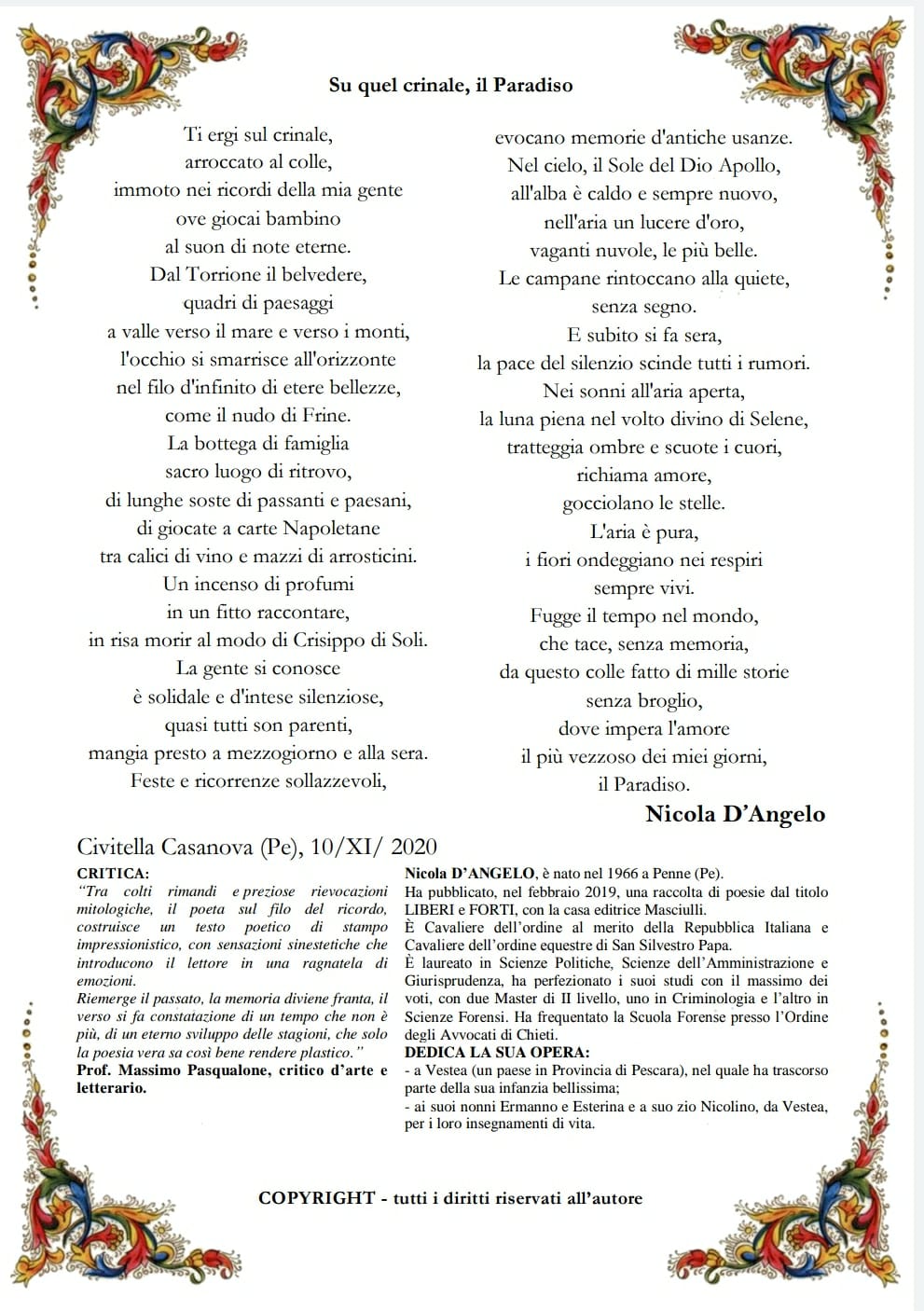 Su quel crinale, il Paradiso

Ti ergi sul crinale,
arroccato al colle,
immoto nei ricordi della mia gente
ove giocai bambino
al suon di note eterne.
Dal Torrione il belvedere,
quadri di paesaggi
a valle verso il mare e verso i monti,
l'occhio si smarrisce all'orizzonte
nel filo d'infinito di etere bellezze,
come il nudo di Frine.
La bottega di famiglia
sacro luogo di ritrovo,
di lunghe soste di passanti e paesani,
di giocate a carte Napoletane
tra calici di vino e mazzi di arrosticini.
Un incenso di profumi
in un fitto raccontare,
in risa morir al modo di Crisippo di Soli.
La gente si conosce
è solidale e d'intese silenziose,
quasi tutti son parenti,
mangia presto a mezzogiorno e alla sera.
Feste e ricorrenze sollazzevoli,

evocano memorie d'antiche usanze.
Nel cielo, il Sole del Dio Apollo,
all'alba è caldo e sempre nuovo,
nell'aria un lucere d'oro,
vaganti nuvole, le più belle.
Le campane rintoccano alla quiete,
senza segno.
E subito si fa sera,
la pace del silenzio scinde tutti i rumori.
Nei sonni all'aria aperta,
la luna piena nel volto divino di Selene,
tratteggia ombre e scuote i cuori,
richiama amore,
gocciolano le stelle.
L'aria è pura,
i fiori ondeggiano nei respiri
sempre vivi.
Fugge il tempo nel mondo,
che tace, senza memoria,
da questo colle fatto di mille storie
senza broglio,
dove impera l'amore
il più vezzoso dei miei giorni,
il Paradiso.

Nicola D'Angelo

Civitella Casanova (Pe), 10/XI/ 2020

CRITICA:
"Tra colti rimandi e preziose rievocazioni mitologiche, il poeta sul filo del ricordo, costruisce un testo poetico di stampo impressionistico, con sensazioni sinestetiche che introducono il lettore in una ragnatela di emozioni.
Riemerge il passato, la memoria diviene franta, il verso si fa constatazione di un tempo che non è più, di un eterno sviluppo delle stagioni, che solo la poesia vera sa così bene rendere plastico."
Prof. Massimo Pasqualone, critico d'arte e letterario.

Nicola D'ANGELO, è nato nel 1966 a Penne (Pe).
Ha pubblicato, nel febbraio 2019, una raccolta di poesie dal titolo LIBERI e FORTI, con la casa editrice Masciulli.
È Cavaliere dell'ordine al merito della Repubblica Italiana e Cavaliere dell'ordine equestre di San Silvestro Papa.
È laureato in Scienze Politiche, Scienze dell'Amministrazione e Giurisprudenza, ha perfezionato i suoi studi con il massimo dei voti, con due Master di II livello, uno in Criminologia e l'altro in Scienze Forensi. Ha frequentato la Scuola Forense presso l'Ordine degli Avvocati di Chieti.
DEDICA LA SUA OPERA:
- a Vestea (un paese in Provincia di Pescara), nel quale ha trascorso parte della sua infanzia bellissima;
- ai suoi nonni Ermanno e Esterina e a suo zio Nicolino, da Vestea, per i loro insegnamenti di vita.

COPYRIGHT - tutti i diritti riservati all'autore